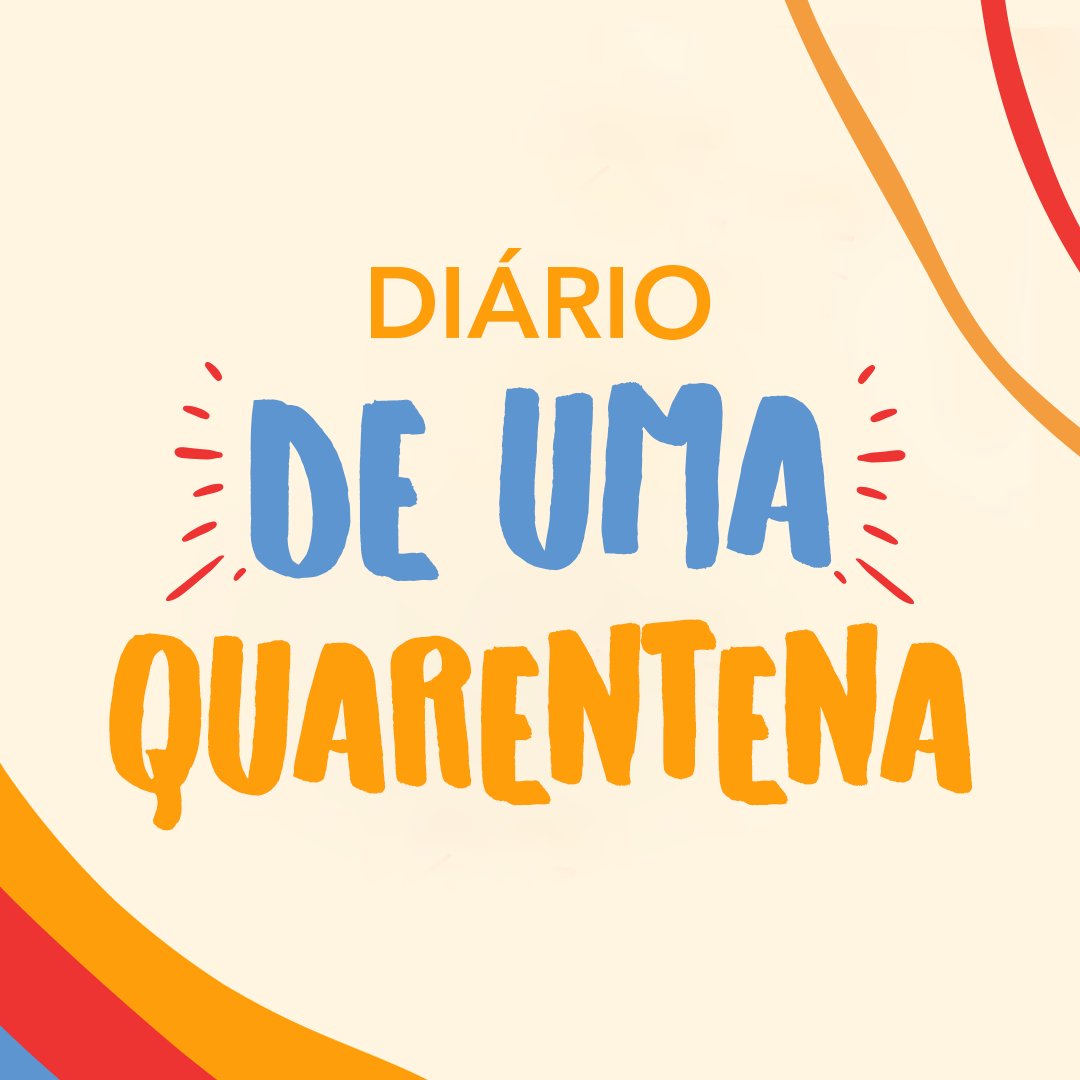 DIÁRIO
DE UMA
QUARENTENA